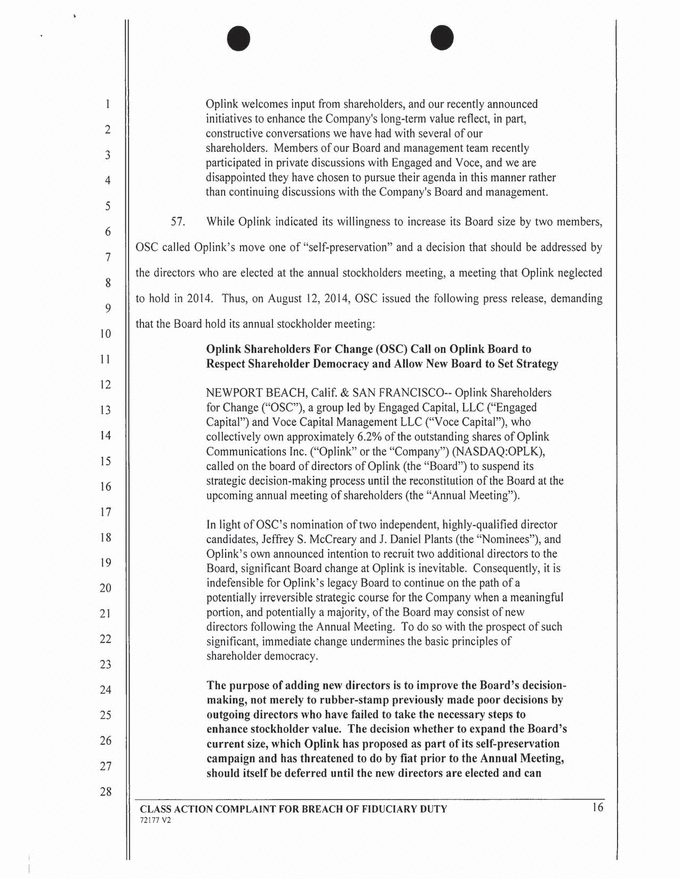 1
2
3
4
5
6
7
8
9
10
11
12
13
14
15
16
17
18
19
20
21
22
23
24
25
26
27
28

Oplink welcomes input from shareholders, and our recently announced initiatives to enhance the Company's long-term value reflect, in part, constructive conversations we have had with several of our shareholders. Members of our Board and management team recently participated in private discussions with Engaged and Voce, and we are disappointed they have chosen to pursue their agenda in this manner rather than continuing discussions with the Company's Board and management.

57. While Oplink indicated its willingness to increase its Board size by two members, OSC called Oplink's move one of "self-preservation" and a decision that should be addressed by the directors who are elected at the annual stockholders meeting, a meeting that Oplink neglected to hold in 2014. Thus, on August 12, 2014, OSC issued the following press release, demanding that the Board hold its annual stockholder meeting:

Oplink Shareholders For Change (OSC) Call on Oplink Board to Respect Shareholder Democracy and Allow New Board to Set Strategy

NEWPORT BEACH, Calif. & SAN FRANCISCO-- Oplink Shareholders for Change ("OSC"), a group led by Engaged Capital, LLC ("Engaged Capital") and Voce Capital Management LLC ("Voce Capital"), who collectively own approximately 6.2% of the outstanding shares of Oplink Communications Inc. ("Oplink" or the "Company") (NASDAQ:OPLK), called on the board of directors of Oplink (the "Board") to suspend its strategic decision-making process until the reconstitution of the Board at the upcoming annual meeting of shareholders (the "Annual Meeting").

In light of OSC's nomination of two independent, highly-qualified director candidates, Jeffrey S. McCreary and J. Daniel Plants (the "Nominees"), and Oplink's own announced intention to recruit two additional directors to the Board, significant Board change at Oplink is inevitable. Consequently, it is indefensible for Oplink's legacy Board to continue on the path of a potentially irreversible strategic course for the Company when a meaningful portion, and potentially a majority, of the Board may consist of new directors following the Annual Meeting. To do so with the prospect of such significant, immediate change undermines the basic principles of shareholder democracy.

The purpose of adding new directors is to improve the Board's decision-making, not merely to rubber-stamp previously made poor decisions by outgoing directors who have failed to take the necessary steps to enhance stockholder value. The decision whether to expand the Board's current size, which Oplink has proposed as part of its self-preservation campaign and has threatened to do by fiat prior to the Annual Meeting, should itself be deferred until the new directors are elected and can

CLASS ACTION COMPLAINT FOR BREACH OF FIDUCIARY DUTY
72177 V2
16